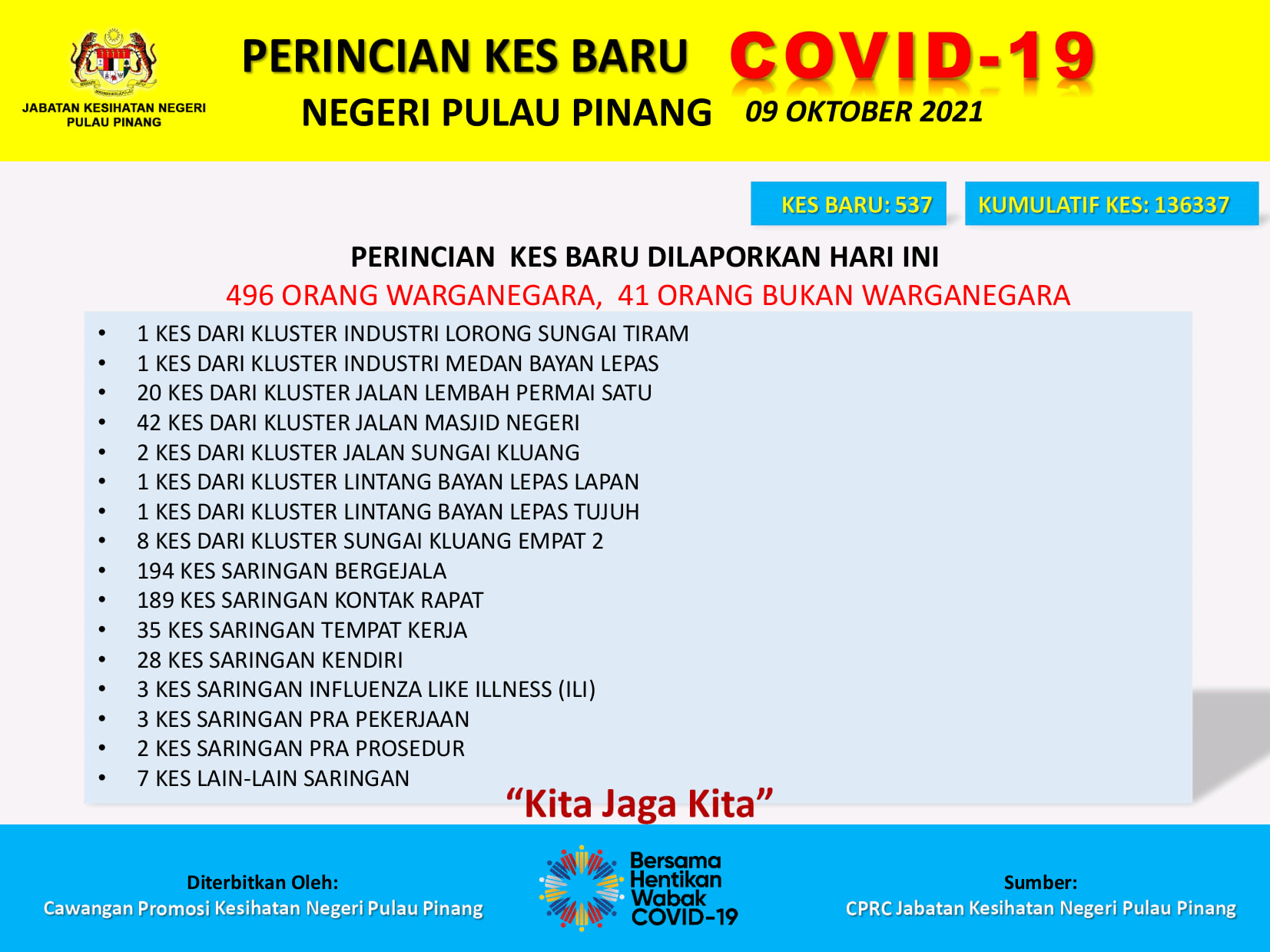 JABATAN KESIHATAN NEGERI
PULAU PINANG

PERINCIAN KES BARU COVID-19
NEGERI PULAU PINANG 09 OKTOBER 2021

KES BARU: 537

KUMULATIF KES: 136337

PERINCIAN KES BARU DILAPORKAN HARI INI
496 ORANG WARGANEGARA, 41 ORANG BUKAN WARGANEGARA

• 1 KES DARI KLUSTER INDUSTRI LORONG SUNGAI TIRAM
• 1 KES DARI KLUSTER INDUSTRI MEDAN BAYAN LEPAS
• 20 KES DARI KLUSTER JALAN LEMBAH PERMAI SATU
• 42 KES DARI KLUSTER JALAN MASJID NEGERI
• 2 KES DARI KLUSTER JALAN SUNGAI KLUANG
• 1 KES DARI KLUSTER LINTANG BAYAN LEPAS LAPAN
• 1 KES DARI KLUSTER LINTANG BAYAN LEPAS TUJUH
• 8 KES DARI KLUSTER SUNGAI KLUANG EMPAT 2
• 194 KES SARINGAN BERGEJALA
• 189 KES SARINGAN KONTAK RAPAT
• 35 KES SARINGAN TEMPAT KERJA
• 28 KES SARINGAN KENDIRI
• 3 KES SARINGAN INFLUENZA LIKE ILLNESS (ILI)
• 3 KES SARINGAN PRA PEKERJAAN
• 2 KES SARINGAN PRA PROSEDUR
• 7 KES LAIN-LAIN SARINGAN

"Kita Jaga Kita"

Diterbitkan Oleh:
Cawangan Promosi Kesihatan Negeri Pulau Pinang

Bersama
Hentikan
Wabak
COVID-19

Sumber:
CPRC Jabatan Kesihatan Negeri Pulau Pinang